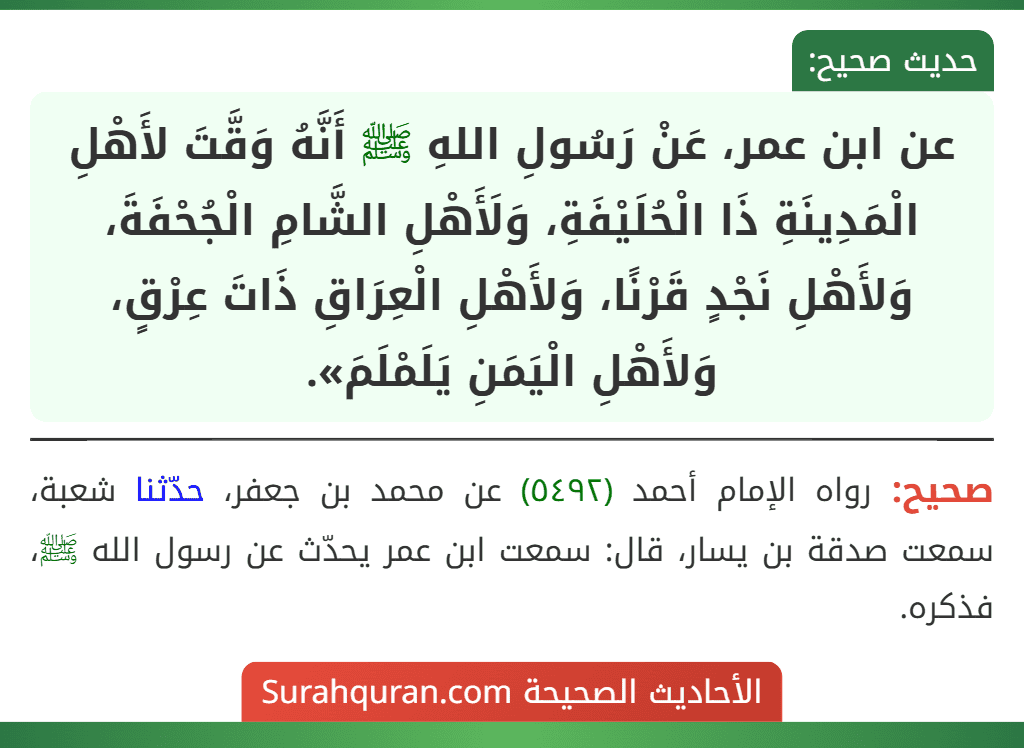 حديث صحيح:

عن ابن عمر، عَنْ رَسُولِ اللهِ ﷺ أَنَّهُ وَقَّتَ لأَهْلِ الْمَدِينَةِ ذَا الْحُلَيْفَةِ، وَلأَهْلِ الشَّامِ الْجُحْفَةَ، وَلأَهْلِ نَجْدٍ قَرْنًا، وَلأَهْلِ الْعِرَاقِ ذَاتَ عِرْقٍ، وَلأَهْلِ الْيَمَنِ يَلَمْلَمَ».

صحيح: رواه الإمام أحمد (٥٤٩٢) عن محمد بن جعفر، حدّثنا شعبة، سمعت صدقة بن يسار، قال: سمعت ابن عمر يحدّث عن رسول الله ﷺ، فذكره.

الأحاديث الصحيحة Surahquran.com